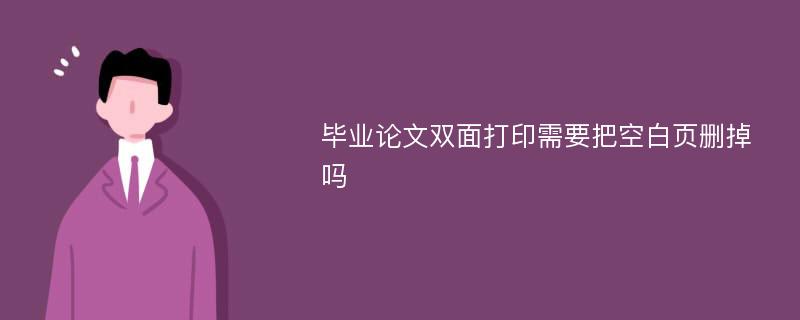 毕业论文双面打印需要把空白页删掉吗